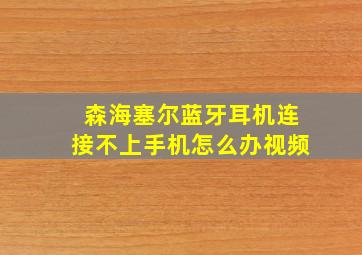 森海塞尔蓝牙耳机连接不上手机怎么办视频